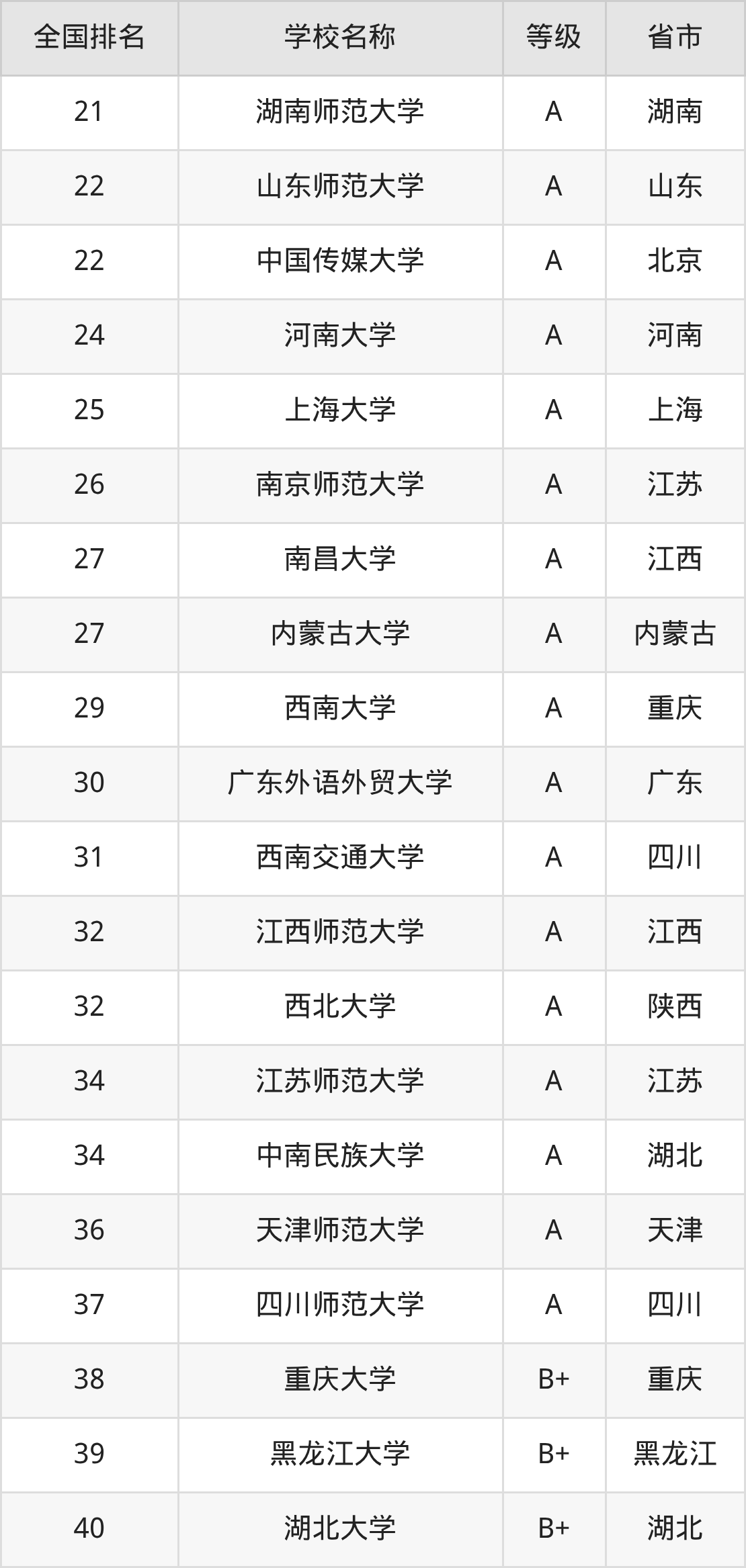 | 全国排名 | 学校名称 | 等级 | 省市 |
|---|---|---|---|
| 21 | 湖南师范大学 | A | 湖南 |
| 22 | 山东师范大学 | A | 山东 |
| 22 | 中国传媒大学 | A | 北京 |
| 24 | 河南大学 | A | 河南 |
| 25 | 上海大学 | A | 上海 |
| 26 | 南京师范大学 | A | 江苏 |
| 27 | 南昌大学 | A | 江西 |
| 27 | 内蒙古大学 | A | 内蒙古 |
| 29 | 西南大学 | A | 重庆 |
| 30 | 广东外语外贸大学 | A | 广东 |
| 31 | 西南交通大学 | A | 四川 |
| 32 | 江西师范大学 | A | 江西 |
| 32 | 西北大学 | A | 陕西 |
| 34 | 江苏师范大学 | A | 江苏 |
| 34 | 中南民族大学 | A | 湖北 |
| 36 | 天津师范大学 | A | 天津 |
| 37 | 四川师范大学 | A | 四川 |
| 38 | 重庆大学 | B+ | 重庆 |
| 39 | 黑龙江大学 | B+ | 黑龙江 |
| 40 | 湖北大学 | B+ | 湖北 |